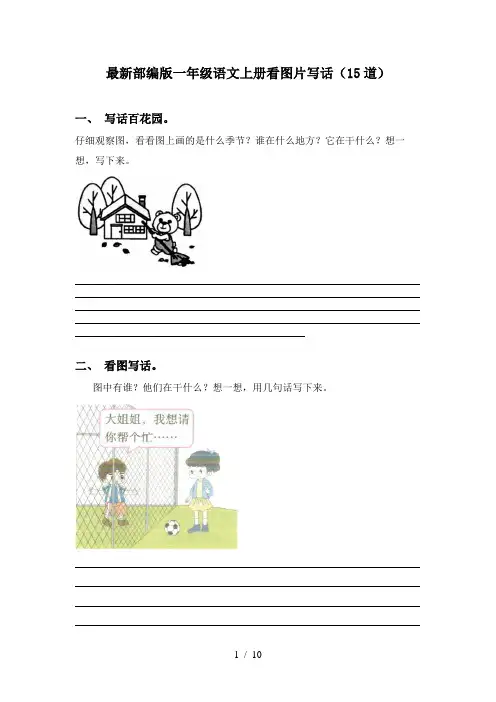 最新部编版一年级语文上册看图片写话（15道）

一、 写话百花园。

仔细观察图，看看图上画的是什么季节？谁在什么地方？它在干什么？想一想，写下来。

二、 看图写话。

图中有谁？他们在干什么？想一想，用几句话写下来。

大姐姐，我想请你帮个忙……

1 / 10